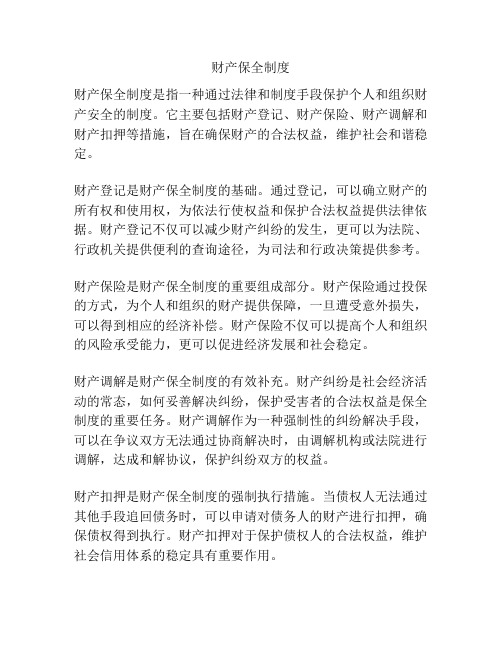 财产保全制度

财产保全制度是指一种通过法律和制度手段保护个人和组织财产安全的制度。它主要包括财产登记、财产保险、财产调解和财产扣押等措施，旨在确保财产的合法权益，维护社会和谐稳定。

财产登记是财产保全制度的基础。通过登记，可以确立财产的所有权和使用权，为依法行使权益和保护合法权益提供法律依据。财产登记不仅可以减少财产纠纷的发生，更可以为法院、行政机关提供便利的查询途径，为司法和行政决策提供参考。

财产保险是财产保全制度的重要组成部分。财产保险通过投保的方式，为个人和组织的财产提供保障，一旦遭受意外损失，可以得到相应的经济补偿。财产保险不仅可以提高个人和组织的风险承受能力，更可以促进经济发展和社会稳定。

财产调解是财产保全制度的有效补充。财产纠纷是社会经济活动的常态，如何妥善解决纠纷，保护受害者的合法权益是保全制度的重要任务。财产调解作为一种强制性的纠纷解决手段，可以在争议双方无法通过协商解决时，由调解机构或法院进行调解，达成和解协议，保护纠纷双方的权益。

财产扣押是财产保全制度的强制执行措施。当债权人无法通过其他手段追回债务时，可以申请对债务人的财产进行扣押，确保债权得到执行。财产扣押对于保护债权人的合法权益，维护社会信用体系的稳定具有重要作用。